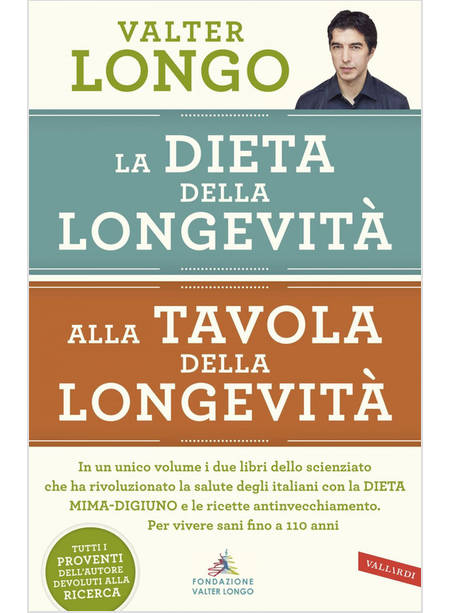 VALTER
LONGO

LA DIETA
DELLA
LONGEVITÀ

ALLA TAVOLA
DELLA
LONGEVITÀ

In un unico volume i due libri dello scienziato che ha rivoluzionato la salute degli italiani con la DIETA MIMA-DIGIUNO e le ricette antinvecchiamento. Per vivere sani fino a 110 anni

TUTTI I
PROVENTI
DELL'AUTORE
DEVOLUTI ALLA
RICERCA

FONDAZIONE
VALTER LONGO

VALLARDI